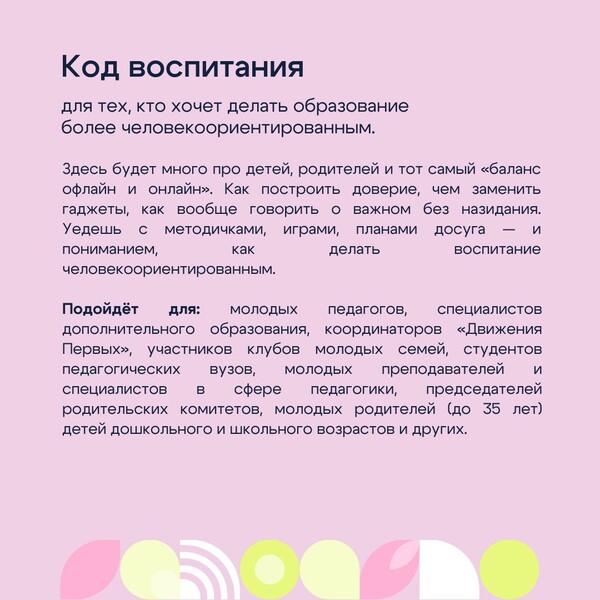 Код воспитания

для тех, кто хочет делать образование более человекоориентированным.

Здесь будет много про детей, родителей и тот самый «баланс офлайн и онлайн». Как построить доверие, чем заменить гаджеты, как вообще говорить о важном без назидания. Уедешь с методичками, играми, планами досуга — и пониманием, как делать воспитание человекоориентированным.

Подойдёт для: молодых педагогов, специалистов дополнительного образования, координаторов «Движения Первых», участников клубов молодых семей, студентов педагогических вузов, молодых преподавателей и специалистов в сфере педагогики, председателей родительских комитетов, молодых родителей (до 35 лет) детей дошкольного и школьного возрастов и других.